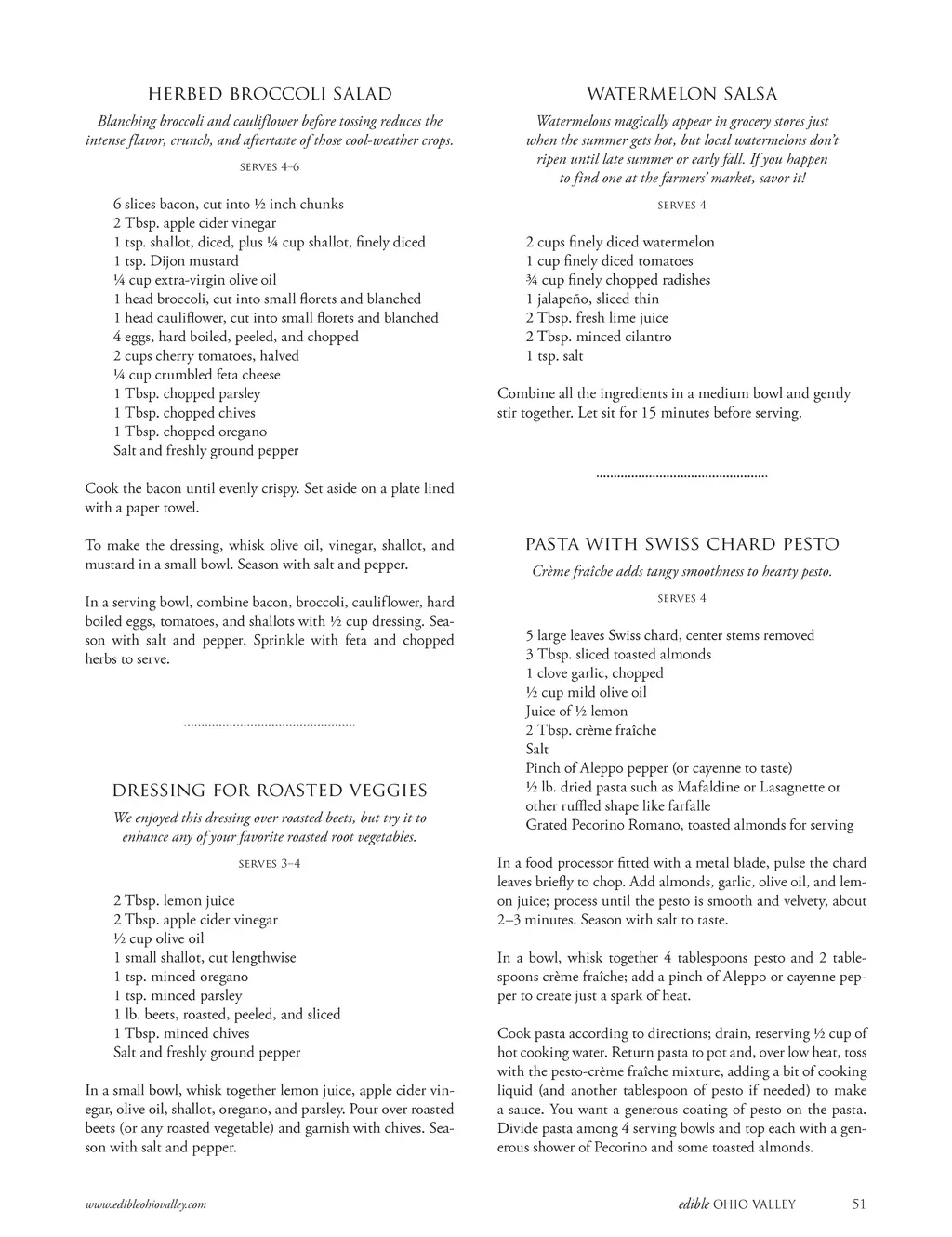 HERBED BROCCOLI SALAD

Blanching broccoli and cauliflower before tossing reduces the intense flavor, crunch, and aftertaste of those cool-weather crops.

SERVES 4–6

6 slices bacon, cut into ½ inch chunks
2 Tbsp. apple cider vinegar
1 tsp. shallot, diced, plus ¼ cup shallot, finely diced
1 tsp. Dijon mustard
¼ cup extra-virgin olive oil
1 head broccoli, cut into small florets and blanched
1 head cauliflower, cut into small florets and blanched
4 eggs, hard boiled, peeled, and chopped
2 cups cherry tomatoes, halved
¼ cup crumbled feta cheese
1 Tbsp. chopped parsley
1 Tbsp. chopped chives
1 Tbsp. chopped oregano
Salt and freshly ground pepper

Cook the bacon until evenly crispy. Set aside on a plate lined with a paper towel.

To make the dressing, whisk olive oil, vinegar, shallot, and mustard in a small bowl. Season with salt and pepper.

In a serving bowl, combine bacon, broccoli, cauliflower, hard boiled eggs, tomatoes, and shallots with ½ cup dressing. Season with salt and pepper. Sprinkle with feta and chopped herbs to serve.

DRESSING FOR ROASTED VEGGIES

We enjoyed this dressing over roasted beets, but try it to enhance any of your favorite roasted root vegetables.

SERVES 3–4

2 Tbsp. lemon juice
2 Tbsp. apple cider vinegar
½ cup olive oil
1 small shallot, cut lengthwise
1 tsp. minced oregano
1 tsp. minced parsley
1 lb. beets, roasted, peeled, and sliced
1 Tbsp. minced chives
Salt and freshly ground pepper

In a small bowl, whisk together lemon juice, apple cider vinegar, olive oil, shallot, oregano, and parsley. Pour over roasted beets (or any roasted vegetable) and garnish with chives. Season with salt and pepper.

WATERMELON SALSA

Watermelons magically appear in grocery stores just when the summer gets hot, but local watermelons don't ripen until late summer or early fall. If you happen to find one at the farmers' market, savor it!

SERVES 4

2 cups finely diced watermelon
1 cup finely diced tomatoes
¾ cup finely chopped radishes
1 jalapeño, sliced thin
2 Tbsp. fresh lime juice
2 Tbsp. minced cilantro
1 tsp. salt

Combine all the ingredients in a medium bowl and gently stir together. Let sit for 15 minutes before serving.

PASTA WITH SWISS CHARD PESTO

Crème fraîche adds tangy smoothness to hearty pesto.

SERVES 4

5 large leaves Swiss chard, center stems removed
3 Tbsp. sliced toasted almonds
1 clove garlic, chopped
½ cup mild olive oil
Juice of ½ lemon
2 Tbsp. crème fraîche
Salt
Pinch of Aleppo pepper (or cayenne to taste)
½ lb. dried pasta such as Mafaldine or Lasagnette or other ruffled shape like farfalle
Grated Pecorino Romano, toasted almonds for serving

In a food processor fitted with a metal blade, pulse the chard leaves briefly to chop. Add almonds, garlic, olive oil, and lemon juice; process until the pesto is smooth and velvety, about 2–3 minutes. Season with salt to taste.

In a bowl, whisk together 4 tablespoons pesto and 2 tablespoons crème fraîche; add a pinch of Aleppo or cayenne pepper to create just a spark of heat.

Cook pasta according to directions; drain, reserving ½ cup of hot cooking water. Return pasta to pot and, over low heat, toss with the pesto-crème fraîche mixture, adding a bit of cooking liquid (and another tablespoon of pesto if needed) to make a sauce. You want a generous coating of pesto on the pasta. Divide pasta among 4 serving bowls and top each with a generous shower of Pecorino and some toasted almonds.

www.edibleohiovalley.com

edible OHIO VALLEY 51